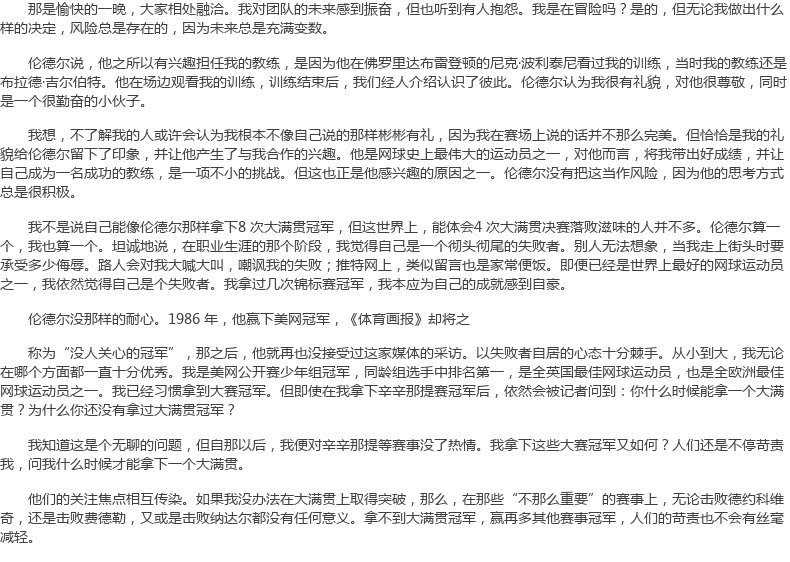 那是愉快的一晚，大家相处融洽。我对团队的未来感到振奋，但也听到有人抱怨。我是在冒险吗？是的，但无论我做出什么样的决定，风险总是存在的，因为未来总是充满变数。

伦德尔说，他之所以有兴趣担任我的教练，是因为他在佛罗里达布雷登顿的尼克·波利泰尼看过我的训练，当时我的教练还是布拉德·吉尔伯特。他在场边观看我的训练，训练结束后，我们经人介绍认识了彼此。伦德尔认为我很有礼貌，对他很尊敬，同时是一个很勤奋的小伙子。

我想，不了解我的人或许会认为我根本不像自己说的那样彬彬有礼，因为我在赛场上说的话并不那么完美。但恰恰是我的礼貌给伦德尔留下了印象，并让他产生了与我合作的兴趣。他是网球史上最伟大的运动员之一，对他而言，将我带出好成绩，并让自己成为一名成功的教练，是一项不小的挑战。但这也正是他感兴趣的原因之一。伦德尔没有把这当作风险，因为他的思考方式总是很积极。

我不是说自己能像伦德尔那样拿下8 次大满贯冠军，但这世界上，能体会4 次大满贯决赛落败滋味的人并不多。伦德尔算一个，我也算一个。坦诚地说，在职业生涯的那个阶段，我觉得自己是一个彻头彻尾的失败者。别人无法想象，当我走上街头时要承受多少侮辱。路人会对我大喊大叫，嘲讽我的失败；推特网上，类似留言也是家常便饭。即便已经是世界上最好的网球运动员之一，我依然觉得自己是个失败者。我拿过几次锦标赛冠军，我本应为自己的成就感到自豪。

伦德尔没那样的耐心。1986 年，他赢下美网冠军，《体育画报》却将之

称为“没人关心的冠军”，那之后，他就再也没接受过这家媒体的采访。以失败者自居的心态十分棘手。从小到大，我无论在哪个方面都一直十分优秀。我是美网公开赛少年组冠军，同龄组选手中排名第一，是全英国最佳网球运动员，也是全欧洲最佳网球运动员之一。我已经习惯拿到大赛冠军。但即使在我拿下辛辛那提赛冠军后，依然会被记者问到：你什么时候能拿一个大满贯？为什么你还没有拿过大满贯冠军？

我知道这是个无聊的问题，但自那以后，我便对辛辛那提等赛事没了热情。我拿下这些大赛冠军又如何？人们还是不停苛责我，问我什么时候才能拿下一个大满贯。

他们的关注焦点相互传染。如果我没办法在大满贯上取得突破，那么，在那些“不那么重要”的赛事上，无论击败德约科维奇，还是击败费德勒，又或是击败纳达尔都没有任何意义。拿不到大满贯冠军，赢再多其他赛事冠军，人们的苛责也不会有丝毫减轻。